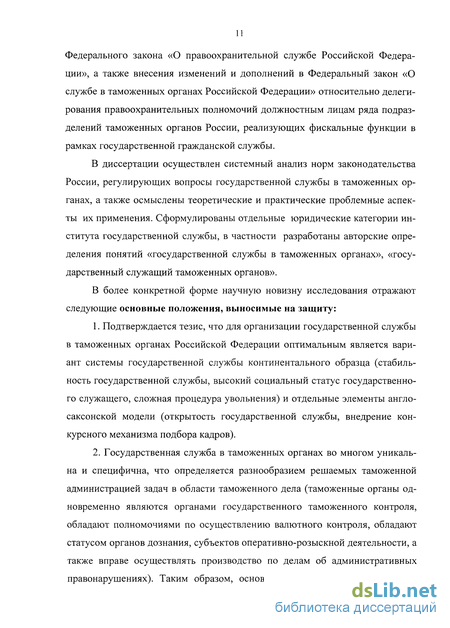 11

Федерального закона «О правоохранительной службе Российской Федерации», а также внесения изменений и дополнений в Федеральный закон «О службе в таможенных органах Российской Федерации» относительно делегирования правоохранительных полномочий должностным лицам ряда подразделений таможенных органов России, реализующих фискальные функции в рамках государственной гражданской службы.

В диссертации осуществлен системный анализ норм законодательства России, регулирующих вопросы государственной службы в таможенных органах, а также осмыслены теоретические и практические проблемные аспекты их применения. Сформулированы отдельные юридические категории института государственной службы, в частности разработаны авторские определения понятий «государственной службы в таможенных органах», «государственный служащий таможенных органов».

В более конкретной форме научную новизну исследования отражают следующие основные положения, выносимые на защиту:

1. Подтверждается тезис, что для организации государственной службы в таможенных органах Российской Федерации оптимальным является вариант системы государственной службы континентального образца (стабильность государственной службы, высокий социальный статус государственного служащего, сложная процедура увольнения) и отдельные элементы англосаксонской модели (открытость государственной службы, внедрение конкурсного механизма подбора кадров).

2. Государственная служба в таможенных органах во многом уникальна и специфична, что определяется разнообразием решаемых таможенной администрацией задач в области таможенного дела (таможенные органы одновременно являются органами государственного таможенного контроля, обладают полномочиями по осуществлению валютного контроля, обладают статусом органов дознания, субъектов оперативно-розыскной деятельности, а также вправе осуществлять производство по делам об административных правонарушениях). Таким образом, основ

dsLib.net
библиотека диссертаций